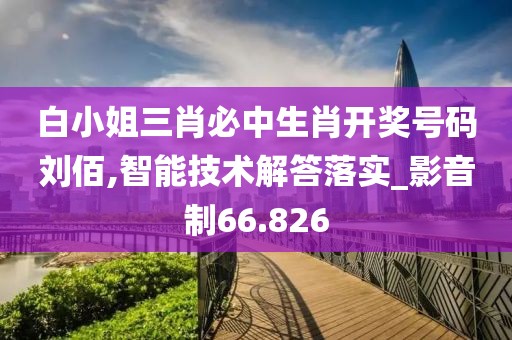 白小姐三肖必中生肖开奖号码刘佰,智能技术解答落实_影音制66.826